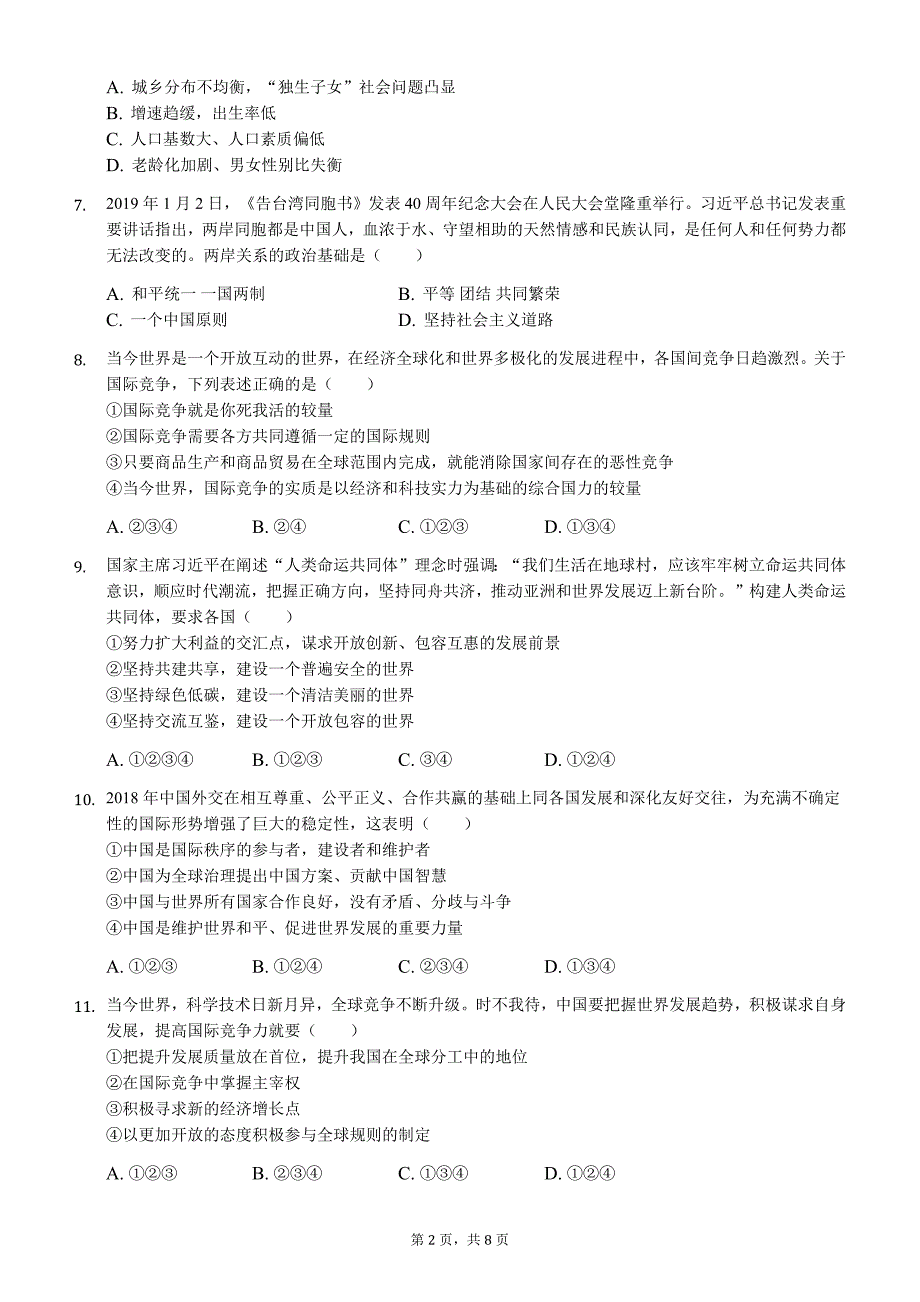 A. 城乡分布不均衡，“独生子女”社会问题凸显
B. 增速趋缓，出生率低
C. 人口基数大、人口素质偏低
D. 老龄化加剧、男女性别比失衡

7. 2019 年 1 月 2 日，《告台湾同胞书》发表 40 周年纪念大会在人民大会堂隆重举行。习近平总书记发表重要讲话指出，两岸同胞都是中国人，血浓于水、守望相助的天然情感和民族认同，是任何人和任何势力都无法改变的。两岸关系的政治基础是（　　）

A. 和平统一 一国两制
B. 平等 团结 共同繁荣
C. 一个中国原则
D. 坚持社会主义道路

8. 当今世界是一个开放互动的世界，在经济全球化和世界多极化的发展进程中，各国间竞争日趋激烈。关于国际竞争，下列表述正确的是（　　）
①国际竞争就是你死我活的较量
②国际竞争需要各方共同遵循一定的国际规则
③只要商品生产和商品贸易在全球范围内完成，就能消除国家间存在的恶性竞争
④当今世界，国际竞争的实质是以经济和科技实力为基础的综合国力的较量

A. ②③④　　B. ②④　　C. ①②③　　D. ①③④

9. 国家主席习近平在阐述“人类命运共同体”理念时强调：“我们生活在地球村，应该牢牢树立命运共同体意识，顺应时代潮流，把握正确方向，坚持同舟共济，推动亚洲和世界发展迈上新台阶。”构建人类命运共同体，要求各国（　　）
①努力扩大利益的交汇点，谋求开放创新、包容互惠的发展前景
②坚持共建共享，建设一个普遍安全的世界
③坚持绿色低碳，建设一个清洁美丽的世界
④坚持交流互鉴，建设一个开放包容的世界

A. ①②③④　　B. ①②③　　C. ③④　　D. ①②④

10. 2018 年中国外交在相互尊重、公平正义、合作共赢的基础上同各国发展和深化友好交往，为充满不确定性的国际形势增强了巨大的稳定性，这表明（　　）
①中国是国际秩序的参与者，建设者和维护者
②中国为全球治理提出中国方案、贡献中国智慧
③中国与世界所有国家合作良好，没有矛盾、分歧与斗争
④中国是维护世界和平、促进世界发展的重要力量

A. ①②③　　B. ①②④　　C. ②③④　　D. ①③④

11. 当今世界，科学技术日新月异，全球竞争不断升级。时不我待，中国要把握世界发展趋势，积极谋求自身发展，提高国际竞争力就要（　　）
①把提升发展质量放在首位，提升我国在全球分工中的地位
②在国际竞争中掌握主宰权
③积极寻求新的经济增长点
④以更加开放的态度积极参与全球规则的制定

A. ①②③　　B. ②③④　　C. ①③④　　D. ①②④

第 2 页，共 8 页